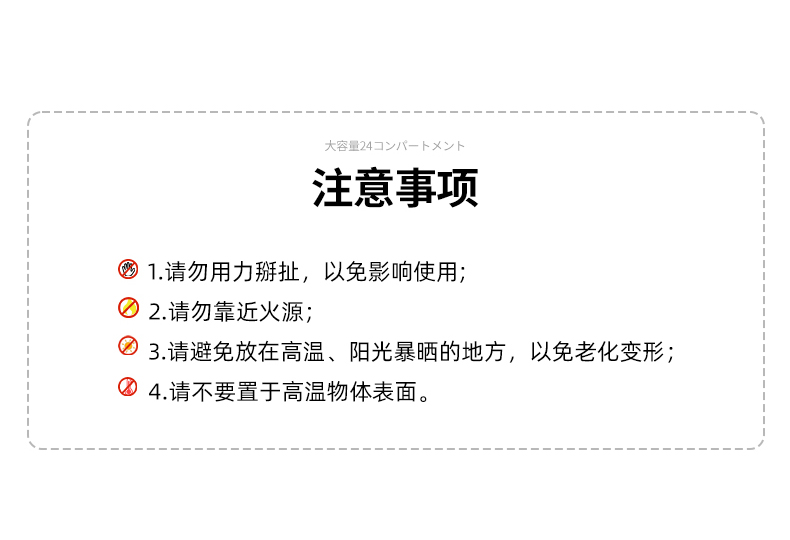 大容量24コンパートメント

注意事项

1.请勿用力掰扯，以免影响使用；

2.请勿靠近火源；

3.请避免放在高温、阳光暴晒的地方，以免老化变形；

4.请不要置于高温物体表面。